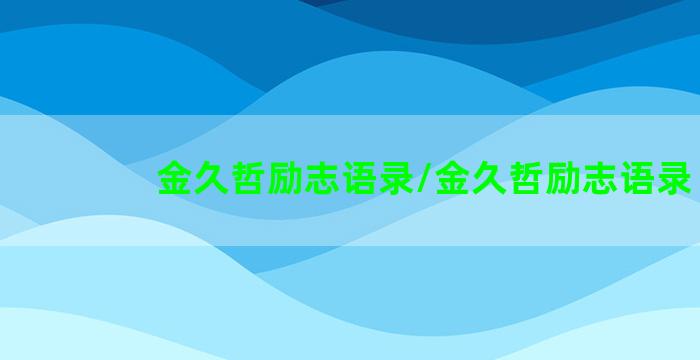 金久哲励志语录/金久哲励志语录